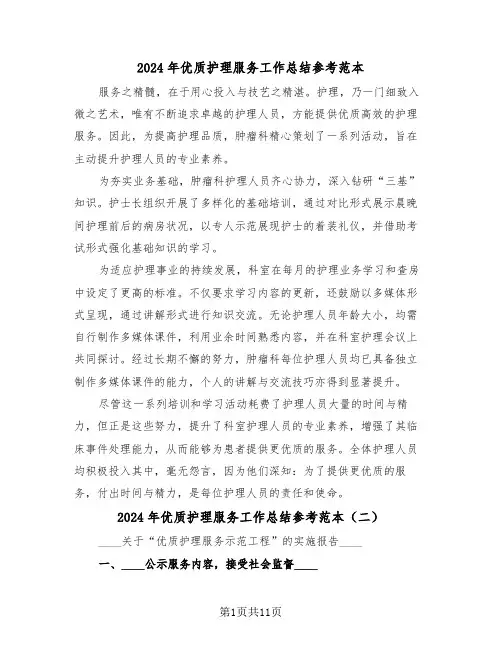 2024年优质护理服务工作总结参考范本

服务之精髓，在于用心投入与技艺之精湛。护理，乃一门细致入微之艺术，唯有不断追求卓越的护理人员，方能提供优质高效的护理服务。因此，为提高护理品质，肿瘤科精心策划了一系列活动，旨在主动提升护理人员的专业素养。

为夯实业务基础，肿瘤科护理人员齐心协力，深入钻研“三基”知识。护士长组织开展了多样化的基础培训，通过对比形式展示晨晚间护理前后的病房状况，以专人示范展现护士的着装礼仪，并借助考试形式强化基础知识的学习。

为适应护理事业的持续发展，科室在每月的护理业务学习和查房中设定了更高的标准。不仅要求学习内容的更新，还鼓励以多媒体形式呈现，通过讲解形式进行知识交流。无论护理人员年龄大小，均需自行制作多媒体课件，利用业余时间熟悉内容，并在科室护理会议上共同探讨。经过长期不懈的努力，肿瘤科每位护理人员均已具备独立制作多媒体课件的能力，个人的讲解与交流技巧亦得到显著提升。

尽管这一系列培训和学习活动耗费了护理人员大量的时间与精力，但正是这些努力，提升了科室护理人员的专业素养，增强了其临床事件处理能力，从而能够为患者提供更优质的服务。全体护理人员均积极投入其中，毫无怨言，因为他们深知：为了提供更优质的服务，付出时间与精力，是每位护理人员的责任和使命。

2024年优质护理服务工作总结参考范本（二）

____关于“优质护理服务示范工程”的实施报告____

一、____公示服务内容，接受社会监督____

第1页共11页